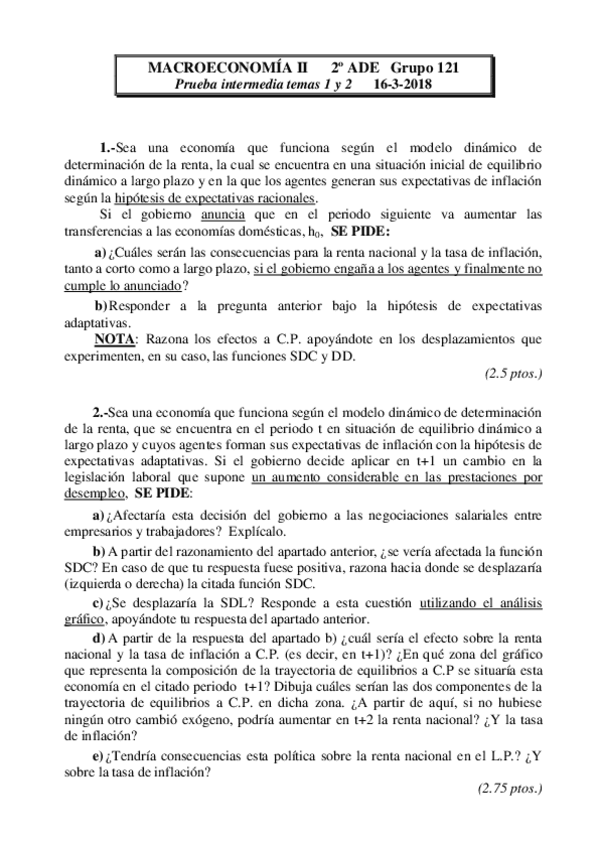 MACROECONOMÍA II 2º ADE Grupo 121
Prueba intermedia temas 1 y 2 16-3-2018

1.-Sea una economía que funciona según el modelo dinámico de determinación de la renta, la cual se encuentra en una situación inicial de equilibrio dinámico a largo plazo y en la que los agentes generan sus expectativas de inflación según la hipótesis de expectativas racionales.
Si el gobierno anuncia que en el periodo siguiente va aumentar las transferencias a las economías domésticas, $h_0$, SE PIDE:

a) ¿Cuáles serán las consecuencias para la renta nacional y la tasa de inflación, tanto a corto como a largo plazo, si el gobierno engaña a los agentes y finalmente no cumple lo anunciado?

b) Responder a la pregunta anterior bajo la hipótesis de expectativas adaptativas.
NOTA: Razona los efectos a C.P. apoyándote en los desplazamientos que experimenten, en su caso, las funciones SDC y DD.
(2.5 ptos.)

2.-Sea una economía que funciona según el modelo dinámico de determinación de la renta, que se encuentra en el periodo t en situación de equilibrio dinámico a largo plazo y cuyos agentes forman sus expectativas de inflación con la hipótesis de expectativas adaptativas. Si el gobierno decide aplicar en t+1 un cambio en la legislación laboral que supone un aumento considerable en las prestaciones por desempleo, SE PIDE:

a) ¿Afectaría esta decisión del gobierno a las negociaciones salariales entre empresarios y trabajadores? Explícalo.

b) A partir del razonamiento del apartado anterior, ¿se vería afectada la función SDC? En caso de que tu respuesta fuese positiva, razona hacia donde se desplazaría (izquierda o derecha) la citada función SDC.

c) ¿Se desplazaría la SDL? Responde a esta cuestión utilizando el análisis gráfico, apoyándote tu respuesta del apartado anterior.

d) A partir de la respuesta del apartado b) ¿cuál sería el efecto sobre la renta nacional y la tasa de inflación a C.P. (es decir, en t+1)? ¿En qué zona del gráfico que representa la composición de la trayectoria de equilibrios a C.P se situaría esta economía en el citado periodo t+1? Dibuja cuáles serían las dos componentes de la trayectoria de equilibrios a C.P. en dicha zona. ¿A partir de aquí, si no hubiese ningún otro cambió exógeno, podría aumentar en t+2 la renta nacional? ¿Y la tasa de inflación?

e) ¿Tendría consecuencias esta política sobre la renta nacional en el L.P.? ¿Y sobre la tasa de inflación?
(2.75 ptos.)